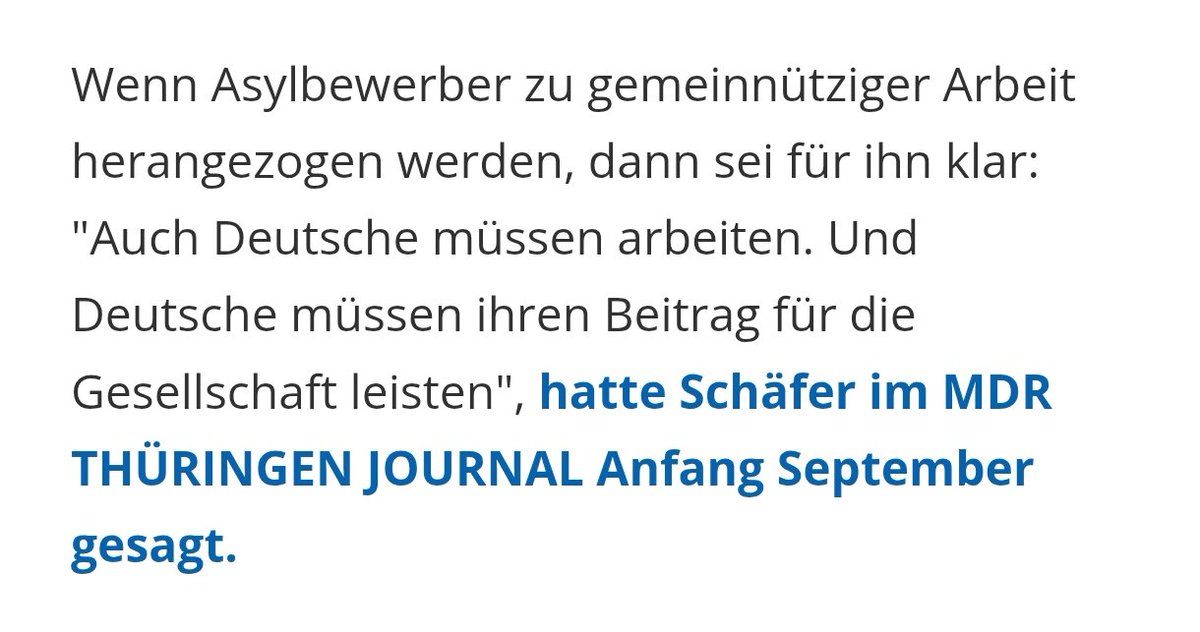 Wenn Asylbewerber zu gemeinnütziger Arbeit herangezogen werden, dann sei für ihn klar: "Auch Deutsche müssen arbeiten. Und Deutsche müssen ihren Beitrag für die Gesellschaft leisten", hatte Schäfer im MDR THÜRINGEN JOURNAL Anfang September gesagt.